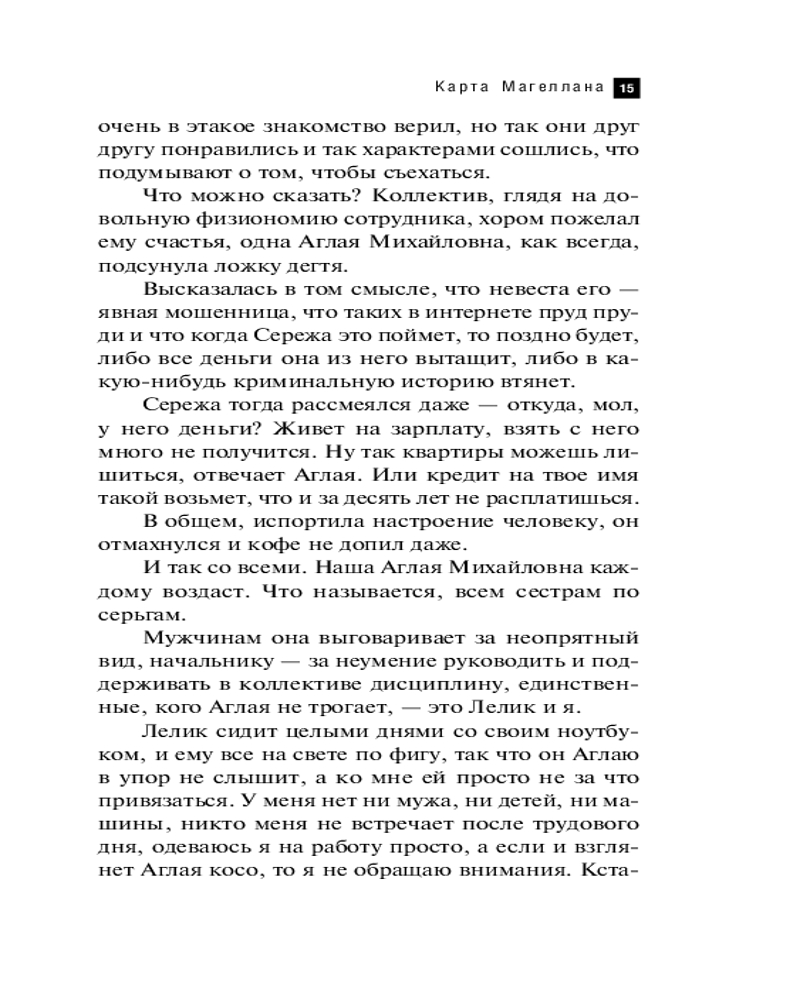 Карта Магеллана 15

очень в этакое знакомство верил, но так они друг другу понравились и так характерами сошлись, что подумывают о том, чтобы съехаться.

Что можно сказать? Коллектив, глядя на довольную физиономию сотрудника, хором пожелал ему счастья, одна Аглая Михайловна, как всегда, подсунула ложку дегтя.

Высказалась в том смысле, что невеста его — явная мошенница, что таких в интернете пруд пруди и что когда Сережа это поймет, то поздно будет, либо все деньги она из него вытащит, либо в какую-нибудь криминальную историю втянет.

Сережа тогда рассмеялся даже — откуда, мол, у него деньги? Живет на зарплату, взять с него много не получится. Ну так квартиры можешь лишиться, отвечает Аглая. Или кредит на твое имя такой возьмет, что и за десять лет не расплатишься.

В общем, испортила настроение человеку, он отмахнулся и кофе не допил даже.

И так со всеми. Наша Аглая Михайловна каждому воздаст. Что называется, всем сестрам по серьгам.

Мужчинам она выговаривает за неопрятный вид, начальнику — за неумение руководить и поддерживать в коллективе дисциплину, единственные, кого Аглая не трогает, — это Лелик и я.

Лелик сидит целыми днями со своим ноутбуком, и ему все на свете по фигу, так что он Аглаю в упор не слышит, а ко мне ей просто не за что привязаться. У меня нет ни мужа, ни детей, ни машины, никто меня не встречает после трудового дня, одеваюсь я на работу просто, а если и взглянет Аглая косо, то я не обращаю внимания. Кста-